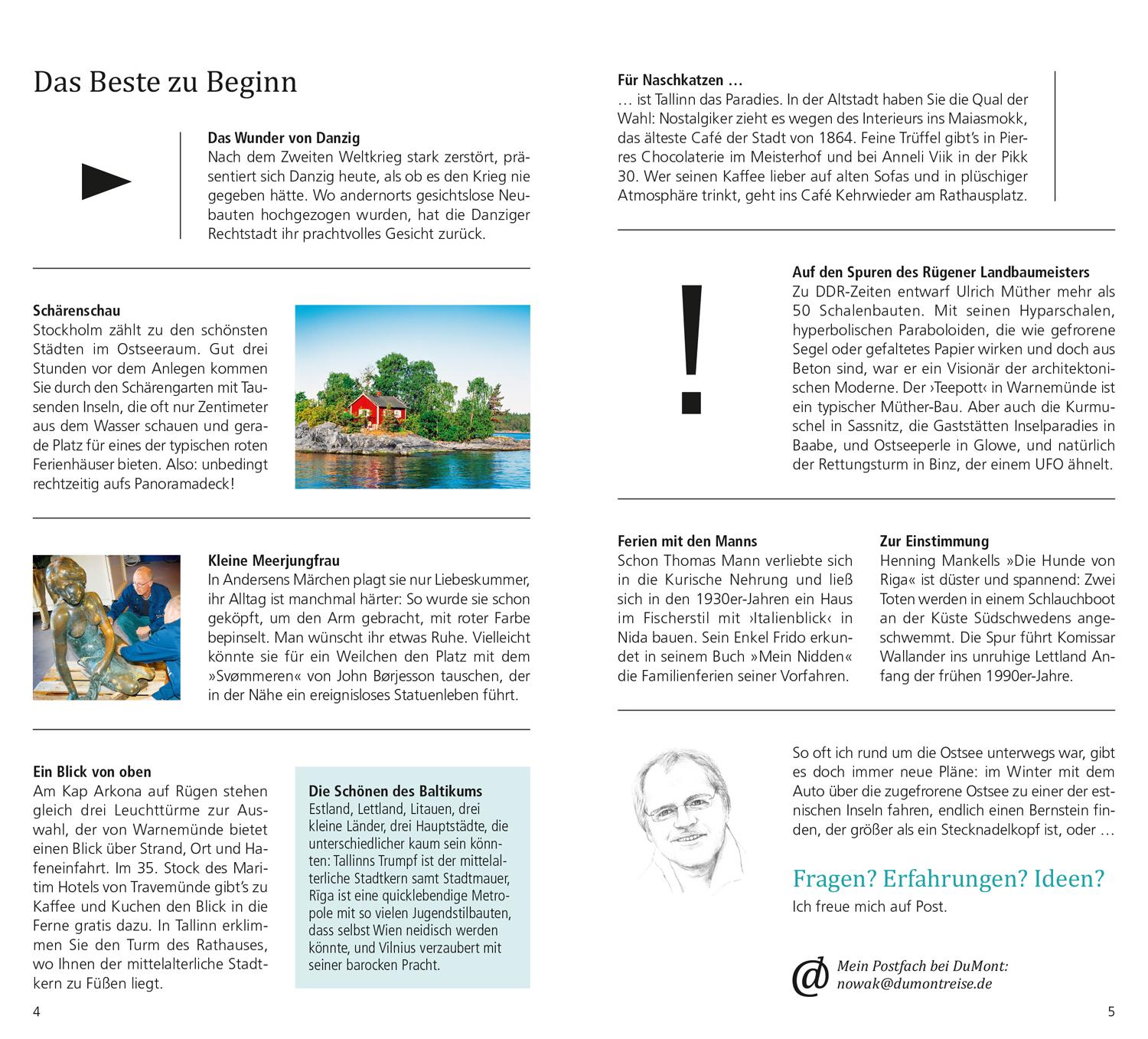 Das Beste zu Beginn

Das Wunder von Danzig
Nach dem Zweiten Weltkrieg stark zerstört, präsentiert sich Danzig heute, als ob es den Krieg nie gegeben hätte. Wo andernorts gesichtslose Neubauten hochgezogen wurden, hat die Danziger Rechtstadt ihr prachtvolles Gesicht zurück.

Schärenschau
Stockholm zählt zu den schönsten Städten im Ostseeraum. Gut drei Stunden vor dem Anlegen kommen Sie durch den Schärengarten mit Tausenden Inseln, die oft nur Zentimeter aus dem Wasser schauen und gerade Platz für eines der typischen roten Ferienhäuser bieten. Also: unbedingt rechtzeitig aufs Panoramadeck!

Kleine Meerjungfrau
In Andersens Märchen plagt sie nur Liebeskummer, ihr Alltag ist manchmal härter: So wurde sie schon geköpft, um den Arm gebracht, mit roter Farbe bepinselt. Man wünscht ihr etwas Ruhe. Vielleicht könnte sie für ein Weilchen den Platz mit dem »Svømmeren« von John Børjesson tauschen, der in der Nähe ein ereignisloses Statuenleben führt.

Ein Blick von oben
Am Kap Arkona auf Rügen stehen gleich drei Leuchttürme zur Auswahl, der von Warnemünde bietet einen Blick über Strand, Ort und Hafeneinfahrt. Im 35. Stock des Maritim Hotels von Travemünde gibt's zu Kaffee und Kuchen den Blick in die Ferne gratis dazu. In Tallinn erklimmen Sie den Turm des Rathauses, wo Ihnen der mittelalterliche Stadtkern zu Füßen liegt.

Die Schönen des Baltikums
Estland, Lettland, Litauen, drei kleine Länder, drei Hauptstädte, die unterschiedlicher kaum sein könnten: Tallinns Trumpf ist der mittelalterliche Stadtkern samt Stadtmauer, Rīga ist eine quicklebendige Metropole mit so vielen Jugendstilbauten, dass selbst Wien neidisch werden könnte, und Vilnius verzaubert mit seiner barocken Pracht.

4

Für Naschkatzen …
… ist Tallinn das Paradies. In der Altstadt haben Sie die Qual der Wahl: Nostalgiker zieht es wegen des Interieurs ins Maiasmokk, das älteste Café der Stadt von 1864. Feine Trüffel gibt's in Pierres Chocolaterie im Meisterhof und bei Anneli Viik in der Pikk 30. Wer seinen Kaffee lieber auf alten Sofas und in plüschiger Atmosphäre trinkt, geht ins Café Kehrwieder am Rathausplatz.

!

Auf den Spuren des Rügener Landbaumeisters
Zu DDR-Zeiten entwarf Ulrich Müther mehr als 50 Schalenbauten. Mit seinen Hyparschalen, hyperbolischen Paraboloiden, die wie gefrorene Segel oder gefaltetes Papier wirken und doch aus Beton sind, war er ein Visionär der architektonischen Moderne. Der ›Teepott‹ in Warnemünde ist ein typischer Müther-Bau. Aber auch die Kurmuschel in Sassnitz, die Gaststätten Inselparadies in Baabe, und Ostseeperle in Glowe, und natürlich der Rettungsturm in Binz, der einem UFO ähnelt.

Ferien mit den Manns
Schon Thomas Mann verliebte sich in die Kurische Nehrung und ließ sich in den 1930er-Jahren ein Haus im Fischerstil mit ›Italienblick‹ in Nida bauen. Sein Enkel Frido erkundet in seinem Buch »Mein Nidden« die Familienferien seiner Vorfahren.

Zur Einstimmung
Henning Mankells »Die Hunde von Riga« ist düster und spannend: Zwei Toten werden in einem Schlauchboot an der Küste Südschwedens angeschwemmt. Die Spur führt Komissar Wallander ins unruhige Lettland Anfang der frühen 1990er-Jahre.

So oft ich rund um die Ostsee unterwegs war, gibt es doch immer neue Pläne: im Winter mit dem Auto über die zugefrorene Ostsee zu einer der estnischen Inseln fahren, endlich einen Bernstein finden, der größer als ein Stecknadelkopf ist, oder …

Fragen? Erfahrungen? Ideen?
Ich freue mich auf Post.

@ Mein Postfach bei DuMont:
nowak@dumontreise.de

5